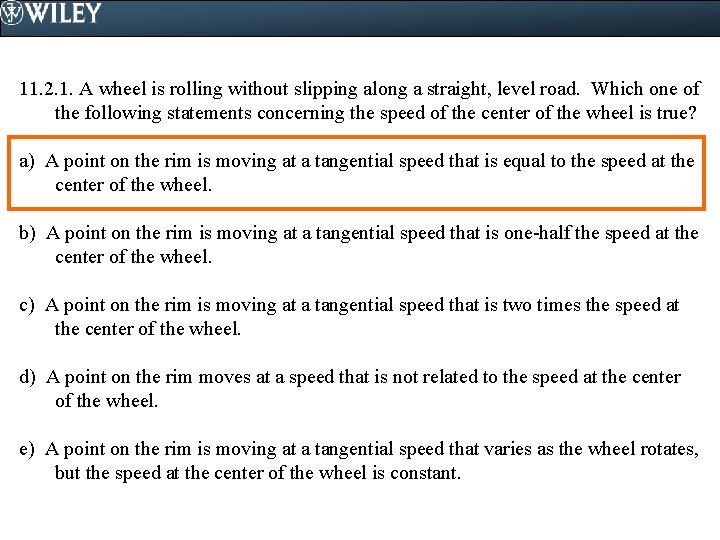 WILEY

11.2.1. A wheel is rolling without slipping along a straight, level road. Which one of the following statements concerning the speed of the center of the wheel is true?

a) A point on the rim is moving at a tangential speed that is equal to the speed at the center of the wheel.

b) A point on the rim is moving at a tangential speed that is one-half the speed at the center of the wheel.

c) A point on the rim is moving at a tangential speed that is two times the speed at the center of the wheel.

d) A point on the rim moves at a speed that is not related to the speed at the center of the wheel.

e) A point on the rim is moving at a tangential speed that varies as the wheel rotates, but the speed at the center of the wheel is constant.